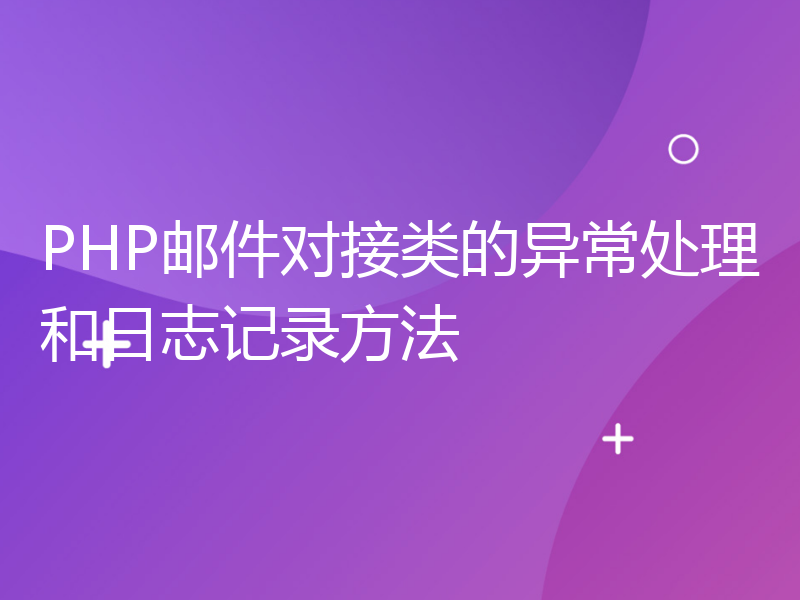 PHP邮件对接类的异常处理和日志记录方法